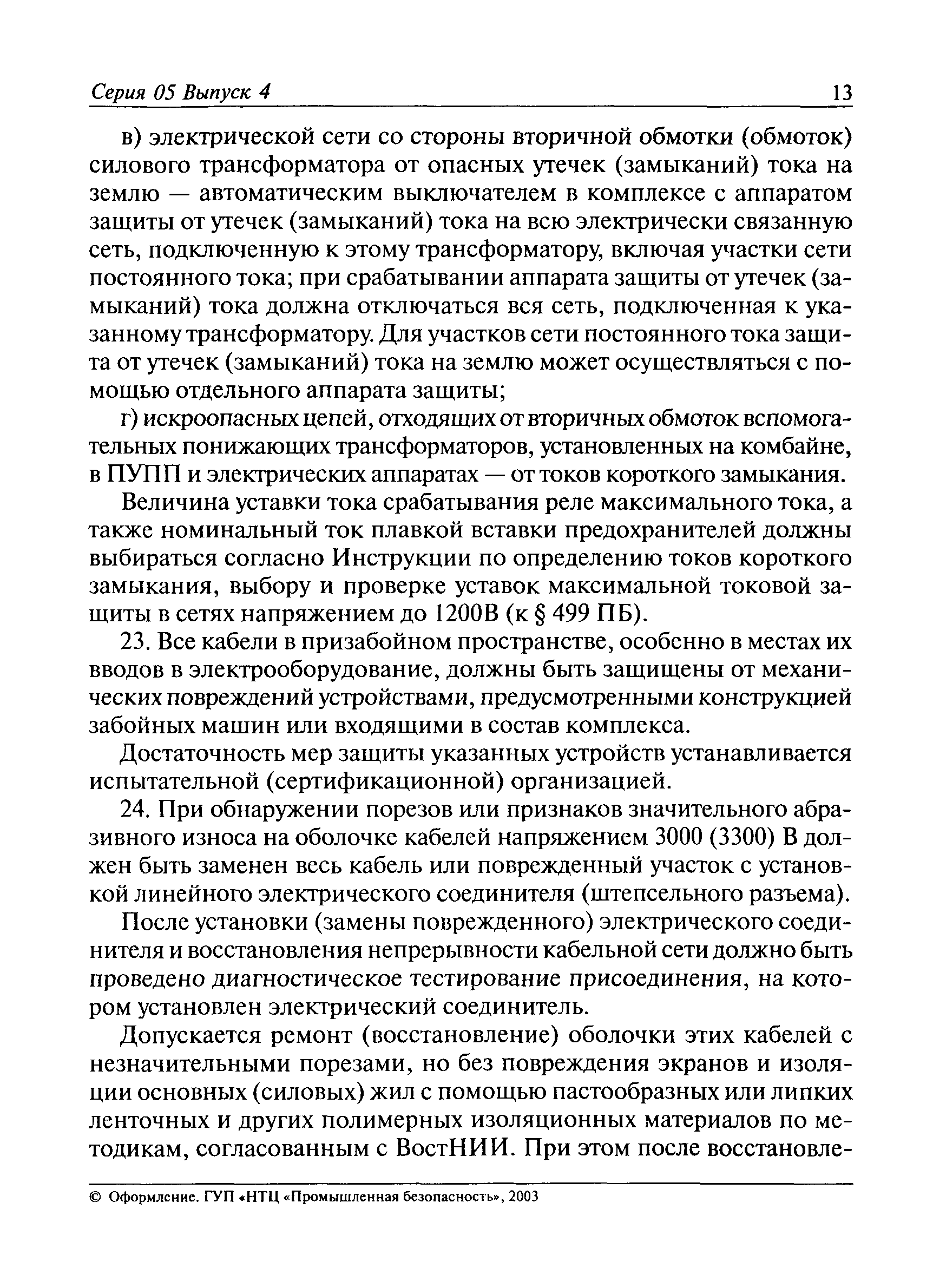 Серия 05 Выпуск 4 13

в) электрической сети со стороны вторичной обмотки (обмоток) силового трансформатора от опасных утечек (замыканий) тока на землю — автоматическим выключателем в комплексе с аппаратом защиты от утечек (замыканий) тока на всю электрически связанную сеть, подключенную к этому трансформатору, включая участки сети постоянного тока; при срабатывании аппарата защиты от утечек (замыканий) тока должна отключаться вся сеть, подключенная к указанному трансформатору. Для участков сети постоянного тока защита от утечек (замыканий) тока на землю может осуществляться с помощью отдельного аппарата защиты;

г) искроопасных цепей, отходящих от вторичных обмоток вспомогательных понижающих трансформаторов, установленных на комбайне, в ПУПП и электрических аппаратах — от токов короткого замыкания.

Величина уставки тока срабатывания реле максимального тока, а также номинальный ток плавкой вставки предохранителей должны выбираться согласно Инструкции по определению токов короткого замыкания, выбору и проверке уставок максимальной токовой защиты в сетях напряжением до 1200В (к § 499 ПБ).

23. Все кабели в призабойном пространстве, особенно в местах их вводов в электрооборудование, должны быть защищены от механических повреждений устройствами, предусмотренными конструкцией забойных машин или входящими в состав комплекса.

Достаточность мер защиты указанных устройств устанавливается испытательной (сертификационной) организацией.

24. При обнаружении порезов или признаков значительного абразивного износа на оболочке кабелей напряжением 3000 (3300) В должен быть заменен весь кабель или поврежденный участок с установкой линейного электрического соединителя (штепсельного разъема).

После установки (замены поврежденного) электрического соединителя и восстановления непрерывности кабельной сети должно быть проведено диагностическое тестирование присоединения, на котором установлен электрический соединитель.

Допускается ремонт (восстановление) оболочки этих кабелей с незначительными порезами, но без повреждения экранов и изоляции основных (силовых) жил с помощью пастообразных или липких ленточных и других полимерных изоляционных материалов по методикам, согласованным с ВостНИИ. При этом после восстановле-

© Оформление. ГУП «НТЦ «Промышленная безопасность», 2003